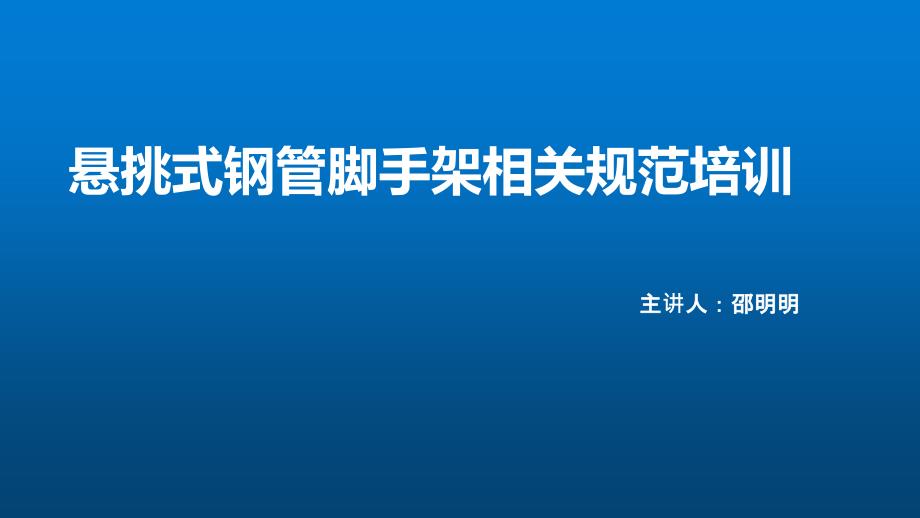 悬挑式钢管脚手架相关规范培训

主讲人：邵明明